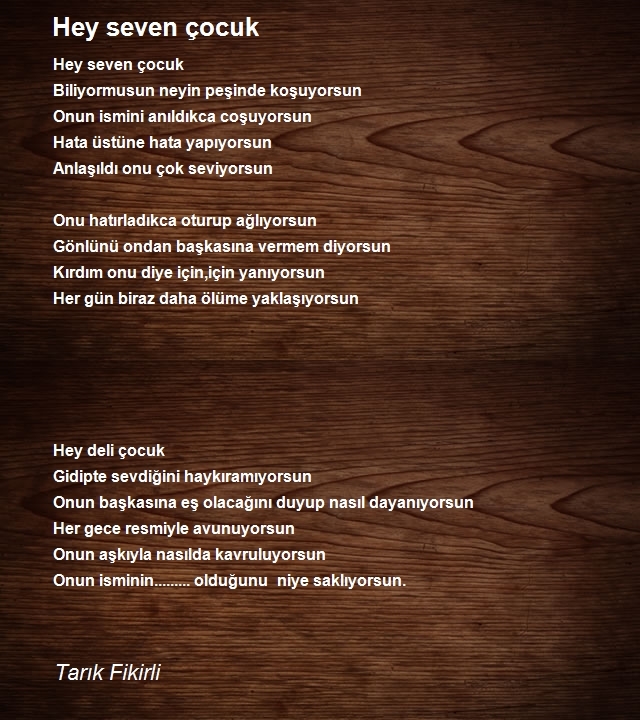 Hey seven çocuk

Hey seven çocuk
Biliyormusun neyin peşinde koşuyorsun
Onun ismini anıldıkca coşuyorsun
Hata üstüne hata yapıyorsun
Anlaşıldı onu çok seviyorsun

Onu hatırladıkca oturup ağlıyorsun
Gönlünü ondan başkasına vermem diyorsun
Kırdım onu diye için,için yanıyorsun
Her gün biraz daha ölüme yaklaşıyorsun

Hey deli çocuk
Gidipte sevdiğini haykıramıyorsun
Onun başkasına eş olacağını duyup nasıl dayanıyorsun
Her gece resmiyle avunuyorsun
Onun aşkıyla nasılda kavruluyorsun
Onun isminin......... olduğunu niye saklıyorsun.

Tarık Fikirli